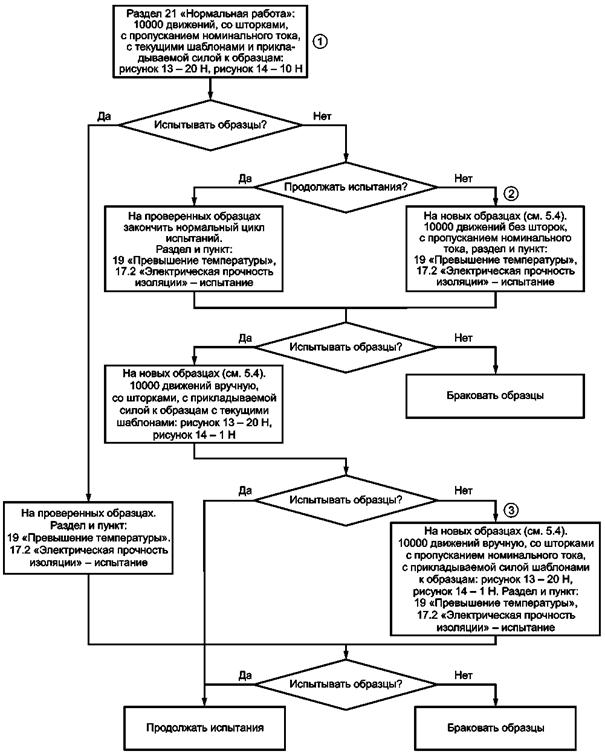 Раздел 21 «Нормальная работа»: 10000 движений, со шторками, с пропусканием номинального тока, с текущими шаблонами и прикладываемой силой к образцам: рисунок 13 – 20 Н, рисунок 14 – 10 Н

①

Да

Испытывать образцы?

Нет

Да

Продолжать испытания?

Нет

②

На проверенных образцах закончить нормальный цикл испытаний. Раздел и пункт: 19 «Превышение температуры», 17.2 «Электрическая прочность изоляции» – испытание

На новых образцах (см. 5.4). 10000 движений без шторок, с пропусканием номинального тока, раздел и пункт: 19 «Превышение температуры», 17.2 «Электрическая прочность изоляции» – испытание

Да

Испытывать образцы?

Нет

На новых образцах (см. 5.4). 10000 движений вручную, со шторками, с прикладываемой силой к образцам с текущими шаблонами: рисунок 13 – 20 Н, рисунок 14 – 1 Н

Браковать образцы

Да

Испытывать образцы?

Нет

③

На проверенных образцах. Раздел и пункт: 19 «Превышение температуры». 17.2 «Электрическая прочность изоляции» – испытание

На новых образцах (см. 5.4). 10000 движений вручную, со шторками с пропусканием номинального тока, с прикладываемой силой шаблонами к образцам: рисунок 13 – 20 Н, рисунок 14 – 1 Н. Раздел и пункт: 19 «Превышение температуры», 17.2 «Электрическая прочность изоляции» – испытание

Да

Испытывать образцы?

Нет

Продолжать испытания

Браковать образцы